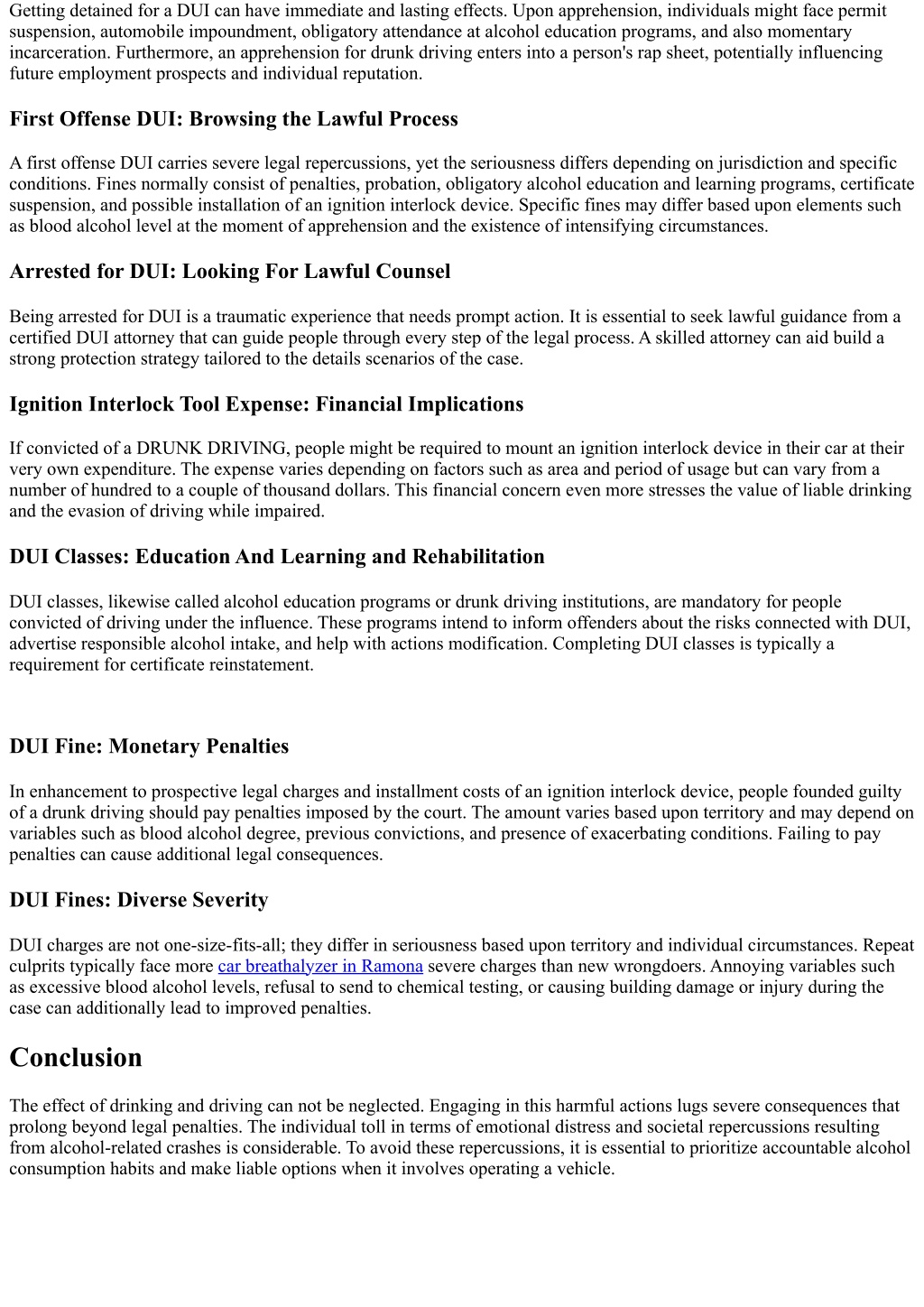 Getting detained for a DUI can have immediate and lasting effects. Upon apprehension, individuals might face permit suspension, automobile impoundment, obligatory attendance at alcohol education programs, and also momentary incarceration. Furthermore, an apprehension for drunk driving enters into a person's rap sheet, potentially influencing future employment prospects and individual reputation.

First Offense DUI: Browsing the Lawful Process

A first offense DUI carries severe legal repercussions, yet the seriousness differs depending on jurisdiction and specific conditions. Fines normally consist of penalties, probation, obligatory alcohol education and learning programs, certificate suspension, and possible installation of an ignition interlock device. Specific fines may differ based upon elements such as blood alcohol level at the moment of apprehension and the existence of intensifying circumstances.

Arrested for DUI: Looking For Lawful Counsel

Being arrested for DUI is a traumatic experience that needs prompt action. It is essential to seek lawful guidance from a certified DUI attorney that can guide people through every step of the legal process. A skilled attorney can aid build a strong protection strategy tailored to the details scenarios of the case.

Ignition Interlock Tool Expense: Financial Implications

If convicted of a DRUNK DRIVING, people might be required to mount an ignition interlock device in their car at their very own expenditure. The expense varies depending on factors such as area and period of usage but can vary from a number of hundred to a couple of thousand dollars. This financial concern even more stresses the value of liable drinking and the evasion of driving while impaired.

DUI Classes: Education And Learning and Rehabilitation

DUI classes, likewise called alcohol education programs or drunk driving institutions, are mandatory for people convicted of driving under the influence. These programs intend to inform offenders about the risks connected with DUI, advertise responsible alcohol intake, and help with actions modification. Completing DUI classes is typically a requirement for certificate reinstatement.

DUI Fine: Monetary Penalties

In enhancement to prospective legal charges and installment costs of an ignition interlock device, people founded guilty of a drunk driving should pay penalties imposed by the court. The amount varies based upon territory and may depend on variables such as blood alcohol degree, previous convictions, and presence of exacerbating conditions. Failing to pay penalties can cause additional legal consequences.

DUI Fines: Diverse Severity

DUI charges are not one-size-fits-all; they differ in seriousness based upon territory and individual circumstances. Repeat culprits typically face more car breathalyzer in Ramona severe charges than new wrongdoers. Annoying variables such as excessive blood alcohol levels, refusal to send to chemical testing, or causing building damage or injury during the case can additionally lead to improved penalties.

Conclusion

The effect of drinking and driving can not be neglected. Engaging in this harmful actions lugs severe consequences that prolong beyond legal penalties. The individual toll in terms of emotional distress and societal repercussions resulting from alcohol-related crashes is considerable. To avoid these repercussions, it is essential to prioritize accountable alcohol consumption habits and make liable options when it involves operating a vehicle.